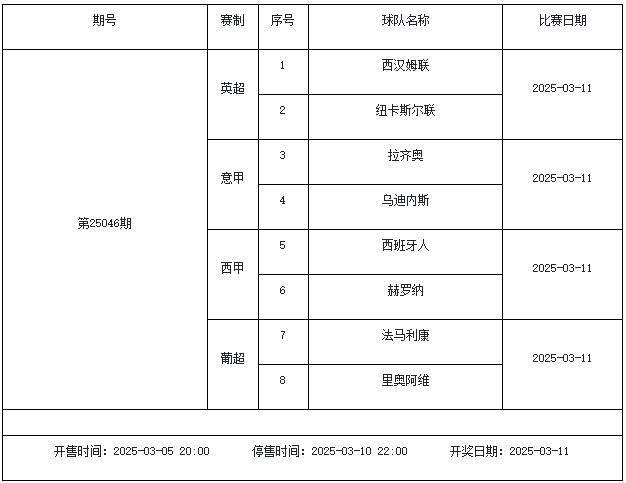 | 期号 | 赛制 | 序号 | 球队名称 | 比赛日期 |
|---|---|---|---|---|
| 第25046期 | 英超 | 1 | 西汉姆联 | 2025-03-11 |
| | | 2 | 纽卡斯尔联 | |
| | 意甲 | 3 | 拉齐奥 | 2025-03-11 |
| | | 4 | 乌迪内斯 | |
| | 西甲 | 5 | 西班牙人 | 2025-03-11 |
| | | 6 | 赫罗纳 | |
| | 葡超 | 7 | 法马利康 | 2025-03-11 |
| | | 8 | 里奥阿维 | |

开售时间：2025-03-05 20:00　停售时间：2025-03-10 22:00　开奖日期：2025-03-11